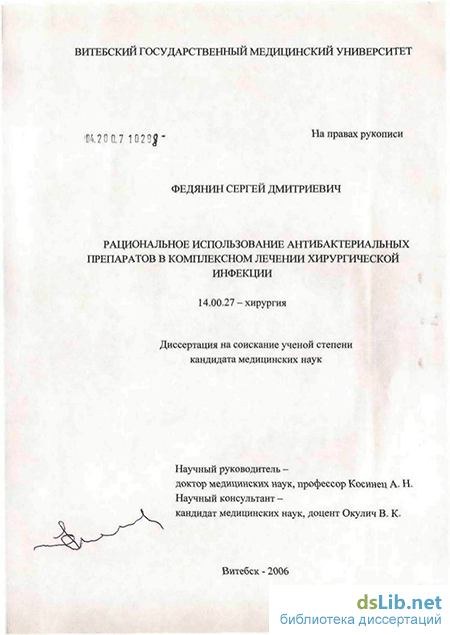 ВИТЕБСКИЙ ГОСУДАРСТВЕННЫЙ МЕДИЦИНСКИЙ УНИВЕРСИТЕТ

04.200.7 10298 -

На правах рукописи

ФЕДЯНИН СЕРГЕЙ ДМИТРИЕВИЧ

РАЦИОНАЛЬНОЕ ИСПОЛЬЗОВАНИЕ АНТИБАКТЕРИАЛЬНЫХ ПРЕПАРАТОВ В КОМПЛЕКСНОМ ЛЕЧЕНИИ ХИРУРГИЧЕСКОЙ ИНФЕКЦИИ

14.00.27 – хирургия

Диссертация на соискание ученой степени кандидата медицинских наук

Научный руководитель – доктор медицинских наук, профессор Косинец А. Н.
Научный консультант – кандидат медицинских наук, доцент Окулич В. К.

Витебск - 2006

dsLib.net
библиотека диссертаций